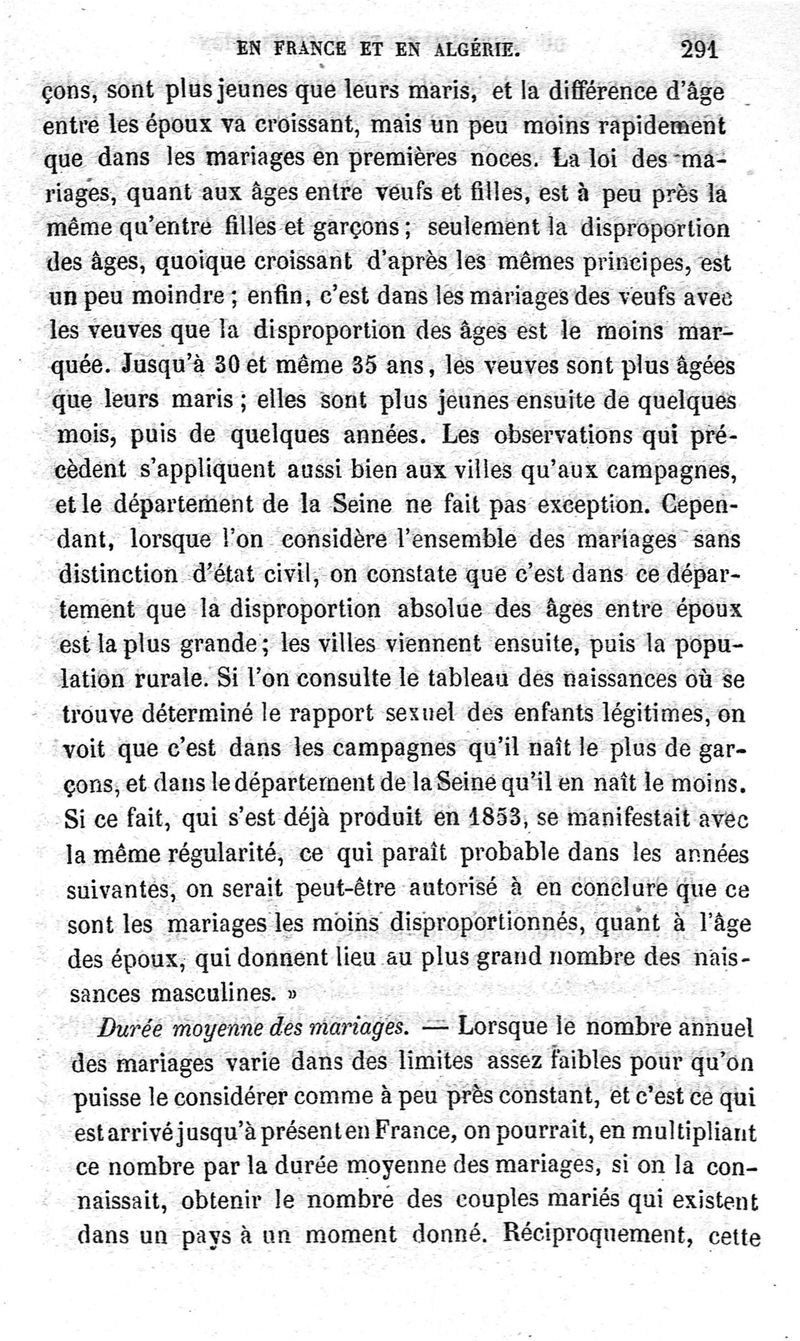 EN FRANCE ET EN ALGÉRIE. 291

çons, sont plus jeunes que leurs maris, et la différence d'âge entre les époux va croissant, mais un peu moins rapidement que dans les mariages en premières noces. La loi des mariages, quant aux âges entre veufs et filles, est à peu près la même qu'entre filles et garçons ; seulement la disproportion des âges, quoique croissant d'après les mêmes principes, est un peu moindre ; enfin, c'est dans les mariages des veufs avec les veuves que la disproportion des âges est le moins marquée. Jusqu'à 30 et même 35 ans, les veuves sont plus âgées que leurs maris ; elles sont plus jeunes ensuite de quelques mois, puis de quelques années. Les observations qui précèdent s'appliquent aussi bien aux villes qu'aux campagnes, et le département de la Seine ne fait pas exception. Cependant, lorsque l'on considère l'ensemble des mariages sans distinction d'état civil, on constate que c'est dans ce département que la disproportion absolue des âges entre époux est la plus grande ; les villes viennent ensuite, puis la population rurale. Si l'on consulte le tableau des naissances où se trouve déterminé le rapport sexuel des enfants légitimes, on voit que c'est dans les campagnes qu'il naît le plus de garçons, et dans le département de la Seine qu'il en naît le moins. Si ce fait, qui s'est déjà produit en 1853, se manifestait avec la même régularité, ce qui paraît probable dans les années suivantes, on serait peut-être autorisé à en conclure que ce sont les mariages les moins disproportionnés, quant à l'âge des époux, qui donnent lieu au plus grand nombre des naissances masculines. »

Durée moyenne des mariages. — Lorsque le nombre annuel des mariages varie dans des limites assez faibles pour qu'on puisse le considérer comme à peu près constant, et c'est ce qui est arrivé jusqu'à présent en France, on pourrait, en multipliant ce nombre par la durée moyenne des mariages, si on la connaissait, obtenir le nombre des couples mariés qui existent dans un pays à un moment donné. Réciproquement, cette